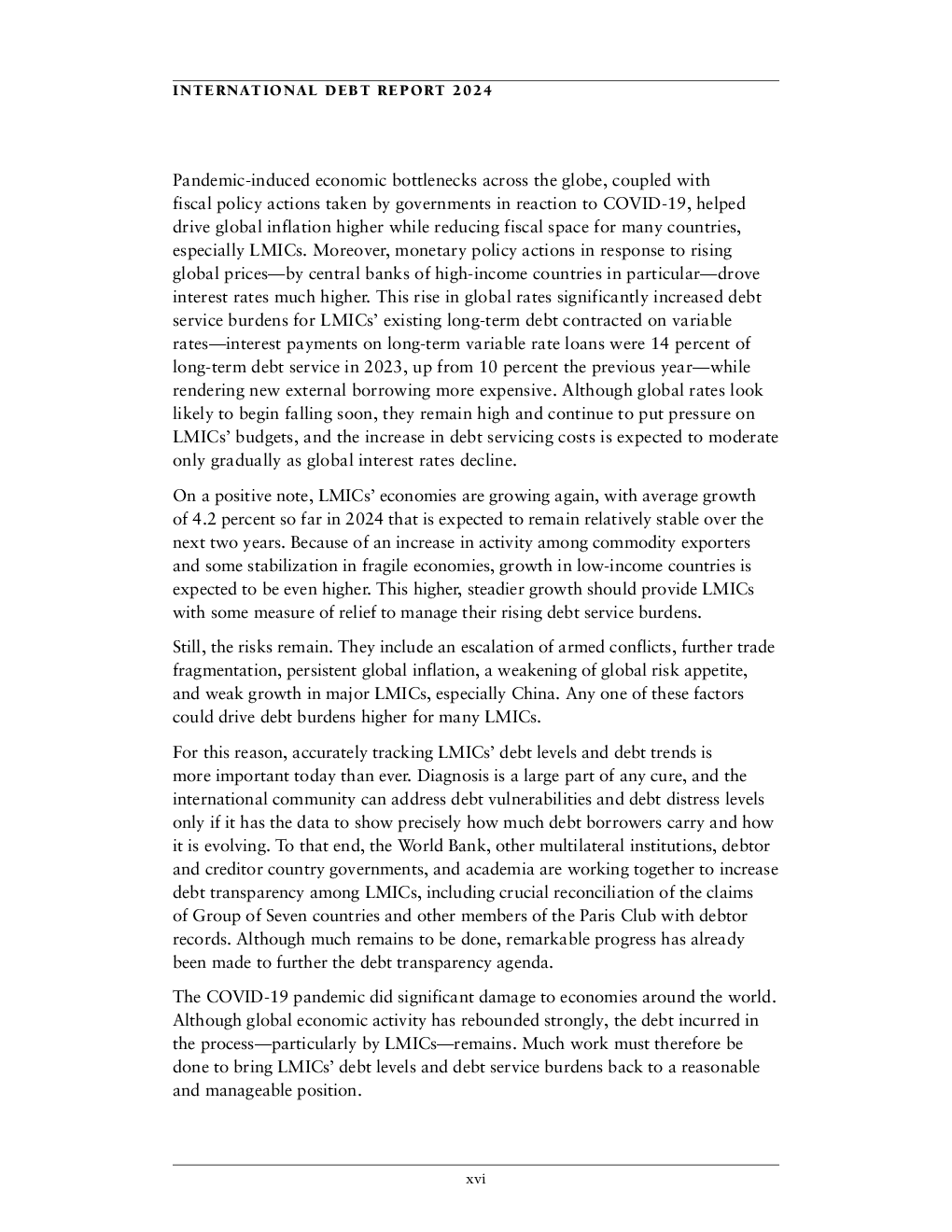 INTERNATIONAL DEBT REPORT 2024

Pandemic-induced economic bottlenecks across the globe, coupled with fiscal policy actions taken by governments in reaction to COVID-19, helped drive global inflation higher while reducing fiscal space for many countries, especially LMICs. Moreover, monetary policy actions in response to rising global prices—by central banks of high-income countries in particular—drove interest rates much higher. This rise in global rates significantly increased debt service burdens for LMICs' existing long-term debt contracted on variable rates—interest payments on long-term variable rate loans were 14 percent of long-term debt service in 2023, up from 10 percent the previous year—while rendering new external borrowing more expensive. Although global rates look likely to begin falling soon, they remain high and continue to put pressure on LMICs' budgets, and the increase in debt servicing costs is expected to moderate only gradually as global interest rates decline.

On a positive note, LMICs' economies are growing again, with average growth of 4.2 percent so far in 2024 that is expected to remain relatively stable over the next two years. Because of an increase in activity among commodity exporters and some stabilization in fragile economies, growth in low-income countries is expected to be even higher. This higher, steadier growth should provide LMICs with some measure of relief to manage their rising debt service burdens.

Still, the risks remain. They include an escalation of armed conflicts, further trade fragmentation, persistent global inflation, a weakening of global risk appetite, and weak growth in major LMICs, especially China. Any one of these factors could drive debt burdens higher for many LMICs.

For this reason, accurately tracking LMICs' debt levels and debt trends is more important today than ever. Diagnosis is a large part of any cure, and the international community can address debt vulnerabilities and debt distress levels only if it has the data to show precisely how much debt borrowers carry and how it is evolving. To that end, the World Bank, other multilateral institutions, debtor and creditor country governments, and academia are working together to increase debt transparency among LMICs, including crucial reconciliation of the claims of Group of Seven countries and other members of the Paris Club with debtor records. Although much remains to be done, remarkable progress has already been made to further the debt transparency agenda.

The COVID-19 pandemic did significant damage to economies around the world. Although global economic activity has rebounded strongly, the debt incurred in the process—particularly by LMICs—remains. Much work must therefore be done to bring LMICs' debt levels and debt service burdens back to a reasonable and manageable position.

xvi